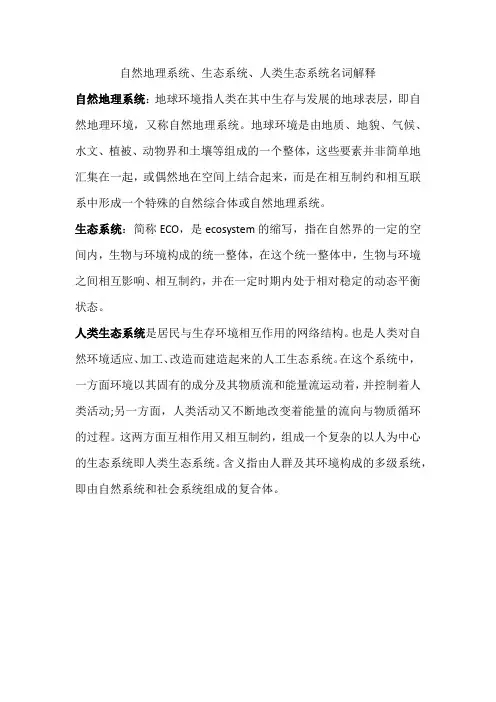 自然地理系统、生态系统、人类生态系统名词解释

自然地理系统：地球环境指人类在其中生存与发展的地球表层，即自然地理环境，又称自然地理系统。地球环境是由地质、地貌、气候、水文、植被、动物界和土壤等组成的一个整体，这些要素并非简单地汇集在一起，或偶然地在空间上结合起来，而是在相互制约和相互联系中形成一个特殊的自然综合体或自然地理系统。

生态系统：简称 ECO，是 ecosystem 的缩写，指在自然界的一定的空间内，生物与环境构成的统一整体，在这个统一整体中，生物与环境之间相互影响、相互制约，并在一定时期内处于相对稳定的动态平衡状态。

人类生态系统是居民与生存环境相互作用的网络结构。也是人类对自然环境适应、加工、改造而建造起来的人工生态系统。在这个系统中，一方面环境以其固有的成分及其物质流和能量流运动着，并控制着人类活动;另一方面，人类活动又不断地改变着能量的流向与物质循环的过程。这两方面互相作用又相互制约，组成一个复杂的以人为中心的生态系统即人类生态系统。含义指由人群及其环境构成的多级系统，即由自然系统和社会系统组成的复合体。